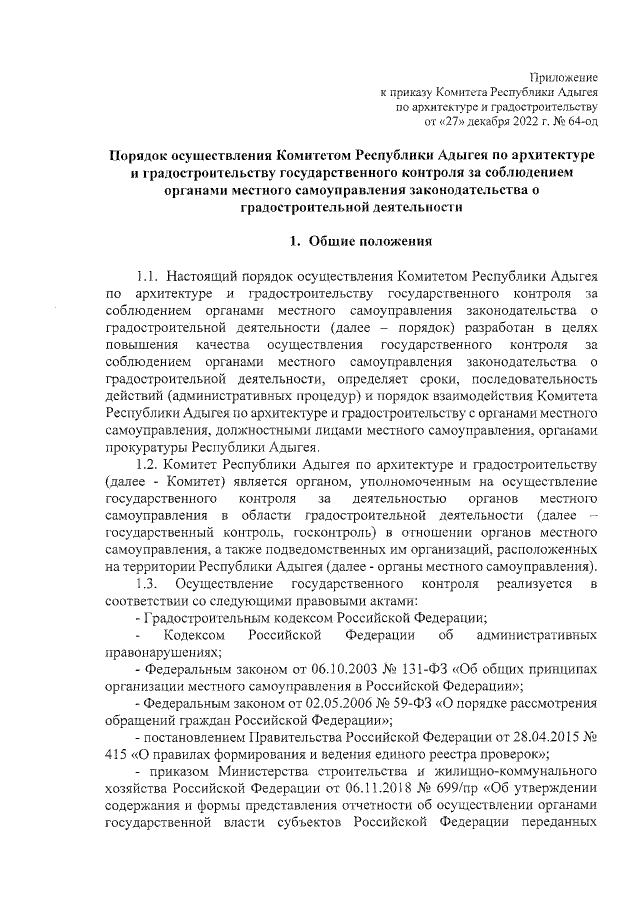 Приложение
к приказу Комитета Республики Адыгея
по архитектуре и градостроительству
от «27» декабря 2022 г. № 64-од

Порядок осуществления Комитетом Республики Адыгея по архитектуре и градостроительству государственного контроля за соблюдением органами местного самоуправления законодательства о градостроительной деятельности

1. Общие положения

1.1. Настоящий порядок осуществления Комитетом Республики Адыгея по архитектуре и градостроительству государственного контроля за соблюдением органами местного самоуправления законодательства о градостроительной деятельности (далее – порядок) разработан в целях повышения качества осуществления государственного контроля за соблюдением органами местного самоуправления законодательства о градостроительной деятельности, определяет сроки, последовательность действий (административных процедур) и порядок взаимодействия Комитета Республики Адыгея по архитектуре и градостроительству с органами местного самоуправления, должностными лицами местного самоуправления, органами прокуратуры Республики Адыгея.

1.2. Комитет Республики Адыгея по архитектуре и градостроительству (далее - Комитет) является органом, уполномоченным на осуществление государственного контроля за деятельностью органов местного самоуправления в области градостроительной деятельности (далее – государственный контроль, госконтроль) в отношении органов местного самоуправления, а также подведомственных им организаций, расположенных на территории Республики Адыгея (далее - органы местного самоуправления).

1.3. Осуществление государственного контроля реализуется в соответствии со следующими правовыми актами:

- Градостроительным кодексом Российской Федерации;

- Кодексом Российской Федерации об административных правонарушениях;

- Федеральным законом от 06.10.2003 № 131-ФЗ «Об общих принципах организации местного самоуправления в Российской Федерации»;

- Федеральным законом от 02.05.2006 № 59-ФЗ «О порядке рассмотрения обращений граждан Российской Федерации»;

- постановлением Правительства Российской Федерации от 28.04.2015 № 415 «О правилах формирования и ведения единого реестра проверок»;

- приказом Министерства строительства и жилищно-коммунального хозяйства Российской Федерации от 06.11.2018 № 699/пр «Об утверждении содержания и формы представления отчетности об осуществлении органами государственной власти субъектов Российской Федерации переданных